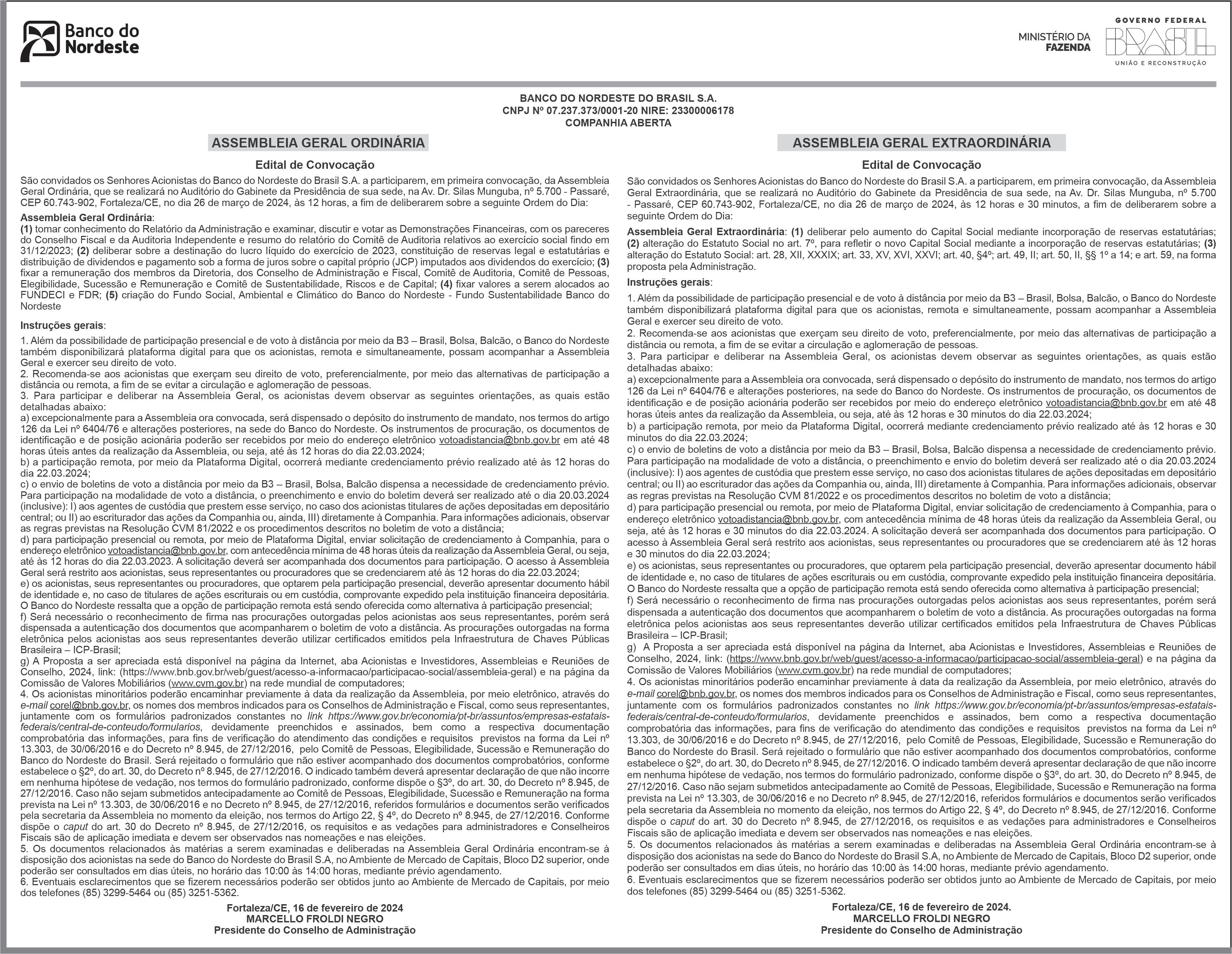 Banco do Nordeste

MINISTÉRIO DA FAZENDA

GOVERNO FEDERAL
BRASIL
UNIÃO E RECONSTRUÇÃO

BANCO DO NORDESTE DO BRASIL S.A.
CNPJ Nº 07.237.373/0001-20 NIRE: 23300006178
COMPANHIA ABERTA

ASSEMBLEIA GERAL ORDINÁRIA

Edital de Convocação

São convidados os Senhores Acionistas do Banco do Nordeste do Brasil S.A. a participarem, em primeira convocação, da Assembleia Geral Ordinária, que se realizará no Auditório do Gabinete da Presidência de sua sede, na Av. Dr. Silas Munguba, nº 5.700 - Passaré, CEP 60.743-902, Fortaleza/CE, no dia 26 de março de 2024, às 12 horas, a fim de deliberarem sobre a seguinte Ordem do Dia:

Assembleia Geral Ordinária:
(1) tomar conhecimento do Relatório da Administração e examinar, discutir e votar as Demonstrações Financeiras, com os pareceres do Conselho Fiscal e da Auditoria Independente e resumo do relatório do Comitê de Auditoria relativos ao exercício social findo em 31/12/2023; (2) deliberar sobre a destinação do lucro líquido do exercício de 2023, constituição de reservas legal e estatutárias e distribuição de dividendos e pagamento sob a forma de juros sobre o capital próprio (JCP) imputados aos dividendos do exercício; (3) fixar a remuneração dos membros da Diretoria, dos Conselho de Administração e Fiscal, Comitê de Auditoria, Comitê de Pessoas, Elegibilidade, Sucessão e Remuneração e Comitê de Sustentabilidade, Riscos e de Capital; (4) fixar valores a serem alocados ao FUNDECI e FDR; (5) criação do Fundo Social, Ambiental e Climático do Banco do Nordeste - Fundo Sustentabilidade Banco do Nordeste

Instruções gerais:
1. Além da possibilidade de participação presencial e de voto à distância por meio da B3 – Brasil, Bolsa, Balcão, o Banco do Nordeste também disponibilizará plataforma digital para que os acionistas, remota e simultaneamente, possam acompanhar a Assembleia Geral e exercer seu direito de voto.
2. Recomenda-se aos acionistas que exerçam seu direito de voto, preferencialmente, por meio das alternativas de participação a distância ou remota, a fim de se evitar a circulação e aglomeração de pessoas.
3. Para participar e deliberar na Assembleia Geral, os acionistas devem observar as seguintes orientações, as quais estão detalhadas abaixo:
a) excepcionalmente para a Assembleia ora convocada, será dispensado o depósito do instrumento de mandato, nos termos do artigo 126 da Lei nº 6404/76 e alterações posteriores, na sede do Banco do Nordeste. Os instrumentos de procuração, os documentos de identificação e de posição acionária poderão ser recebidos por meio do endereço eletrônico votoadistancia@bnb.gov.br em até 48 horas úteis antes da realização da Assembleia, ou seja, até às 12 horas do dia 22.03.2024;
b) a participação remota, por meio da Plataforma Digital, ocorrerá mediante credenciamento prévio realizado até às 12 horas do dia 22.03.2024;
c) o envio de boletins de voto a distância por meio da B3 – Brasil, Bolsa, Balcão dispensa a necessidade de credenciamento prévio. Para participação na modalidade de voto a distância, o preenchimento e envio do boletim deverá ser realizado até o dia 20.03.2024 (inclusive): I) aos agentes de custódia que prestem esse serviço, no caso dos acionistas titulares de ações depositadas em depositário central; ou II) ao escriturador das ações da Companhia ou, ainda, III) diretamente à Companhia. Para informações adicionais, observar as regras previstas na Resolução CVM 81/2022 e os procedimentos descritos no boletim de voto a distância;
d) para participação presencial ou remota, por meio de Plataforma Digital, enviar solicitação de credenciamento à Companhia, para o endereço eletrônico votoadistancia@bnb.gov.br, com antecedência mínima de 48 horas úteis da realização da Assembleia Geral, ou seja, até às 12 horas do dia 22.03.2023. A solicitação deverá ser acompanhada dos documentos para participação. O acesso à Assembleia Geral será restrito aos acionistas, seus representantes ou procuradores que se credenciarem até às 12 horas do dia 22.03.2024;
e) os acionistas, seus representantes ou procuradores, que optarem pela participação presencial, deverão apresentar documento hábil de identidade e, no caso de titulares de ações escriturais ou em custódia, comprovante expedido pela instituição financeira depositária. O Banco do Nordeste ressalta que a opção de participação remota está sendo oferecida como alternativa à participação presencial;
f) Será necessário o reconhecimento de firma nas procurações outorgadas pelos acionistas aos seus representantes, porém será dispensada a autenticação dos documentos que acompanharem o boletim de voto a distância. As procurações outorgadas na forma eletrônica pelos acionistas aos seus representantes deverão utilizar certificados emitidos pela Infraestrutura de Chaves Públicas Brasileira – ICP-Brasil;
g) A Proposta a ser apreciada está disponível na página da Internet, aba Acionistas e Investidores, Assembleias e Reuniões de Conselho, 2024, link: (https://www.bnb.gov.br/web/guest/acesso-a-informacao/participacao-social/assembleia-geral) e na página da Comissão de Valores Mobiliários (www.cvm.gov.br) na rede mundial de computadores;
4. Os acionistas minoritários poderão encaminhar previamente à data da realização da Assembleia, por meio eletrônico, através do e-mail corel@bnb.gov.br, os nomes dos membros indicados para os Conselhos de Administração e Fiscal, como seus representantes, juntamente com os formulários padronizados constantes no link https://www.gov.br/economia/pt-br/assuntos/empresas-estatais-federais/central-de-conteudo/formularios, devidamente preenchidos e assinados, bem como a respectiva documentação comprobatória das informações, para fins de verificação do atendimento das condições e requisitos previstos na forma da Lei nº 13.303, de 30/06/2016 e do Decreto nº 8.945, de 27/12/2016, pelo Comitê de Pessoas, Elegibilidade, Sucessão e Remuneração do Banco do Nordeste do Brasil. Será rejeitado o formulário que não estiver acompanhado dos documentos comprobatórios, conforme estabelece o §2º, do art. 30, do Decreto nº 8.945, de 27/12/2016. O indicado também deverá apresentar declaração de que não incorre em nenhuma hipótese de vedação, nos termos do formulário padronizado, conforme dispõe o §3º, do art. 30, do Decreto nº 8.945, de 27/12/2016. Caso não sejam submetidos antecipadamente ao Comitê de Pessoas, Elegibilidade, Sucessão e Remuneração na forma prevista na Lei nº 13.303, de 30/06/2016 e no Decreto nº 8.945, de 27/12/2016, referidos formulários e documentos serão verificados pela secretaria da Assembleia no momento da eleição, nos termos do Artigo 22, § 4º, do Decreto nº 8.945, de 27/12/2016. Conforme dispõe o caput do art. 30 do Decreto nº 8.945, de 27/12/2016, os requisitos e as vedações para administradores e Conselheiros Fiscais são de aplicação imediata e devem ser observados nas nomeações e nas eleições.
5. Os documentos relacionados às matérias a serem examinadas e deliberadas na Assembleia Geral Ordinária encontram-se à disposição dos acionistas na sede do Banco do Nordeste do Brasil S.A, no Ambiente de Mercado de Capitais, Bloco D2 superior, onde poderão ser consultados em dias úteis, no horário das 10:00 às 14:00 horas, mediante prévio agendamento.
6. Eventuais esclarecimentos que se fizerem necessários poderão ser obtidos junto ao Ambiente de Mercado de Capitais, por meio dos telefones (85) 3299-5464 ou (85) 3251-5362.

Fortaleza/CE, 16 de fevereiro de 2024
MARCELLO FROLDI NEGRO
Presidente do Conselho de Administração

ASSEMBLEIA GERAL EXTRAORDINÁRIA

Edital de Convocação

São convidados os Senhores Acionistas do Banco do Nordeste do Brasil S.A. a participarem, em primeira convocação, da Assembleia Geral Extraordinária, que se realizará no Auditório do Gabinete da Presidência de sua sede, na Av. Dr. Silas Munguba, nº 5.700 - Passaré, CEP 60.743-902, Fortaleza/CE, no dia 26 de março de 2024, às 12 horas e 30 minutos, a fim de deliberarem sobre a seguinte Ordem do Dia:

Assembleia Geral Extraordinária: (1) deliberar pelo aumento do Capital Social mediante incorporação de reservas estatutárias; (2) alteração do Estatuto Social no art. 7º, para refletir o novo Capital Social mediante a incorporação de reservas estatutárias; (3) alteração do Estatuto Social: art. 28, XII, XXXIX; art. 33, XV, XVI, XXVI; art. 40, §4º; art. 49, II; art. 50, II, §§ 1º a 14; e art. 59, na forma proposta pela Administração.

Instruções gerais:
1. Além da possibilidade de participação presencial e de voto à distância por meio da B3 – Brasil, Bolsa, Balcão, o Banco do Nordeste também disponibilizará plataforma digital para que os acionistas, remota e simultaneamente, possam acompanhar a Assembleia Geral e exercer seu direito de voto.
2. Recomenda-se aos acionistas que exerçam seu direito de voto, preferencialmente, por meio das alternativas de participação a distância ou remota, a fim de se evitar a circulação e aglomeração de pessoas.
3. Para participar e deliberar na Assembleia Geral, os acionistas devem observar as seguintes orientações, as quais estão detalhadas abaixo:
a) excepcionalmente para a Assembleia ora convocada, será dispensado o depósito do instrumento de mandato, nos termos do artigo 126 da Lei nº 6404/76 e alterações posteriores, na sede do Banco do Nordeste. Os instrumentos de procuração, os documentos de identificação e de posição acionária poderão ser recebidos por meio do endereço eletrônico votoadistancia@bnb.gov.br em até 48 horas úteis antes da realização da Assembleia, ou seja, até às 12 horas e 30 minutos do dia 22.03.2024;
b) a participação remota, por meio da Plataforma Digital, ocorrerá mediante credenciamento prévio realizado até às 12 horas e 30 minutos do dia 22.03.2024;
c) o envio de boletins de voto a distância por meio da B3 – Brasil, Bolsa, Balcão dispensa a necessidade de credenciamento prévio. Para participação na modalidade de voto a distância, o preenchimento e envio do boletim deverá ser realizado até o dia 20.03.2024 (inclusive): I) aos agentes de custódia que prestem esse serviço, no caso dos acionistas titulares de ações depositadas em depositário central; ou II) ao escriturador das ações da Companhia ou, ainda, III) diretamente à Companhia. Para informações adicionais, observar as regras previstas na Resolução CVM 81/2022 e os procedimentos descritos no boletim de voto a distância;
d) para participação presencial ou remota, por meio de Plataforma Digital, enviar solicitação de credenciamento à Companhia, para o endereço eletrônico votoadistancia@bnb.gov.br, com antecedência mínima de 48 horas úteis da realização da Assembleia Geral, ou seja, até às 12 horas e 30 minutos do dia 22.03.2024. A solicitação deverá ser acompanhada dos documentos para participação. O acesso à Assembleia Geral será restrito aos acionistas, seus representantes ou procuradores que se credenciarem até às 12 horas e 30 minutos do dia 22.03.2024;
e) os acionistas, seus representantes ou procuradores, que optarem pela participação presencial, deverão apresentar documento hábil de identidade e, no caso de titulares de ações escriturais ou em custódia, comprovante expedido pela instituição financeira depositária. O Banco do Nordeste ressalta que a opção de participação remota está sendo oferecida como alternativa à participação presencial;
f) Será necessário o reconhecimento de firma nas procurações outorgadas pelos acionistas aos seus representantes, porém será dispensada a autenticação dos documentos que acompanharem o boletim de voto a distância. As procurações outorgadas na forma eletrônica pelos acionistas aos seus representantes deverão utilizar certificados emitidos pela Infraestrutura de Chaves Públicas Brasileira – ICP-Brasil;
g) A Proposta a ser apreciada está disponível na página da Internet, aba Acionistas e Investidores, Assembleias e Reuniões de Conselho, 2024, link: (https://www.bnb.gov.br/web/guest/acesso-a-informacao/participacao-social/assembleia-geral) e na página da Comissão de Valores Mobiliários (www.cvm.gov.br) na rede mundial de computadores;
4. Os acionistas minoritários poderão encaminhar previamente à data da realização da Assembleia, por meio eletrônico, através do e-mail corel@bnb.gov.br, os nomes dos membros indicados para os Conselhos de Administração e Fiscal, como seus representantes, juntamente com os formulários padronizados constantes no link https://www.gov.br/economia/pt-br/assuntos/empresas-estatais-federais/central-de-conteudo/formularios, devidamente preenchidos e assinados, bem como a respectiva documentação comprobatória das informações, para fins de verificação do atendimento das condições e requisitos previstos na forma da Lei nº 13.303, de 30/06/2016 e do Decreto nº 8.945, de 27/12/2016, pelo Comitê de Pessoas, Elegibilidade, Sucessão e Remuneração do Banco do Nordeste do Brasil. Será rejeitado o formulário que não estiver acompanhado dos documentos comprobatórios, conforme estabelece o §2º, do art. 30, do Decreto nº 8.945, de 27/12/2016. O indicado também deverá apresentar declaração de que não incorre em nenhuma hipótese de vedação, nos termos do formulário padronizado, conforme dispõe o §3º, do art. 30, do Decreto nº 8.945, de 27/12/2016. Caso não sejam submetidos antecipadamente ao Comitê de Pessoas, Elegibilidade, Sucessão e Remuneração na forma prevista na Lei nº 13.303, de 30/06/2016 e no Decreto nº 8.945, de 27/12/2016, referidos formulários e documentos serão verificados pela secretaria da Assembleia no momento da eleição, nos termos do Artigo 22, § 4º, do Decreto nº 8.945, de 27/12/2016. Conforme dispõe o caput do art. 30 do Decreto nº 8.945, de 27/12/2016, os requisitos e as vedações para administradores e Conselheiros Fiscais são de aplicação imediata e devem ser observados nas nomeações e nas eleições.
5. Os documentos relacionados às matérias a serem examinadas e deliberadas na Assembleia Geral Ordinária encontram-se à disposição dos acionistas na sede do Banco do Nordeste do Brasil S.A, no Ambiente de Mercado de Capitais, Bloco D2 superior, onde poderão ser consultados em dias úteis, no horário das 10:00 às 14:00 horas, mediante prévio agendamento.
6. Eventuais esclarecimentos que se fizerem necessários poderão ser obtidos junto ao Ambiente de Mercado de Capitais, por meio dos telefones (85) 3299-5464 ou (85) 3251-5362.

Fortaleza/CE, 16 de fevereiro de 2024.
MARCELLO FROLDI NEGRO
Presidente do Conselho de Administração